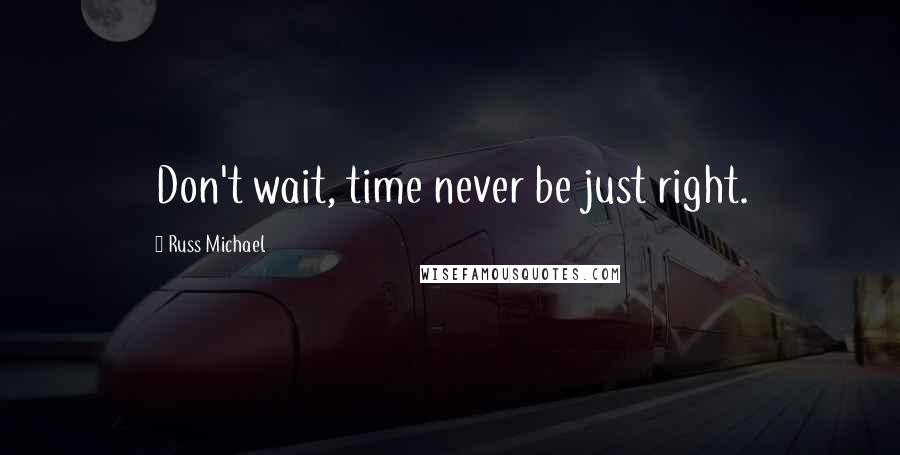 Don't wait, time never be just right.

Russ Michael

WISEFAMOUSQUOTES.COM